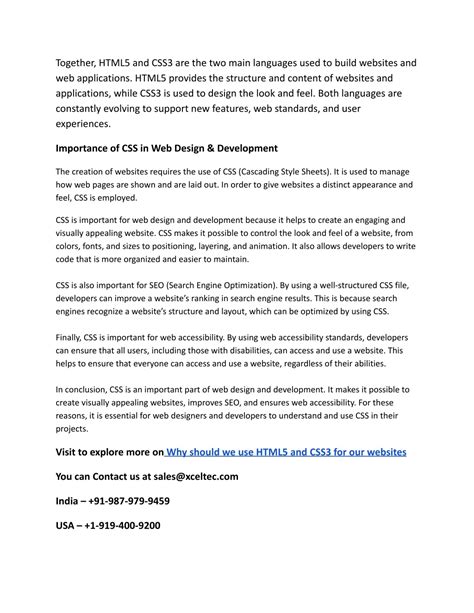 Together, HTML5 and CSS3 are the two main languages used to build websites and web applications. HTML5 provides the structure and content of websites and applications, while CSS3 is used to design the look and feel. Both languages are constantly evolving to support new features, web standards, and user experiences.

Importance of CSS in Web Design & Development

The creation of websites requires the use of CSS (Cascading Style Sheets). It is used to manage how web pages are shown and are laid out. In order to give websites a distinct appearance and feel, CSS is employed.

CSS is important for web design and development because it helps to create an engaging and visually appealing website. CSS makes it possible to control the look and feel of a website, from colors, fonts, and sizes to positioning, layering, and animation. It also allows developers to write code that is more organized and easier to maintain.

CSS is also important for SEO (Search Engine Optimization). By using a well-structured CSS file, developers can improve a website's ranking in search engine results. This is because search engines recognize a website's structure and layout, which can be optimized by using CSS.

Finally, CSS is important for web accessibility. By using web accessibility standards, developers can ensure that all users, including those with disabilities, can access and use a website. This helps to ensure that everyone can access and use a website, regardless of their abilities.

In conclusion, CSS is an important part of web design and development. It makes it possible to create visually appealing websites, improves SEO, and ensures web accessibility. For these reasons, it is essential for web designers and developers to understand and use CSS in their projects.

Visit to explore more on Why should we use HTML5 and CSS3 for our websites

You can Contact us at sales@xceltec.com

India – +91-987-979-9459

USA – +1-919-400-9200